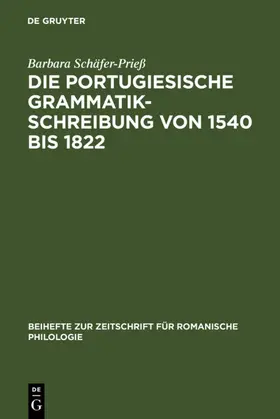 DE GRUYTER

Barbara Schäfer-Prieß

DIE PORTUGIESISCHE GRAMMATIKSCHREIBUNG VON 1540 BIS 1822

BEIHEFTE ZUR ZEITSCHRIFT FÜR ROMANISCHE PHILOLOGIE

DE G